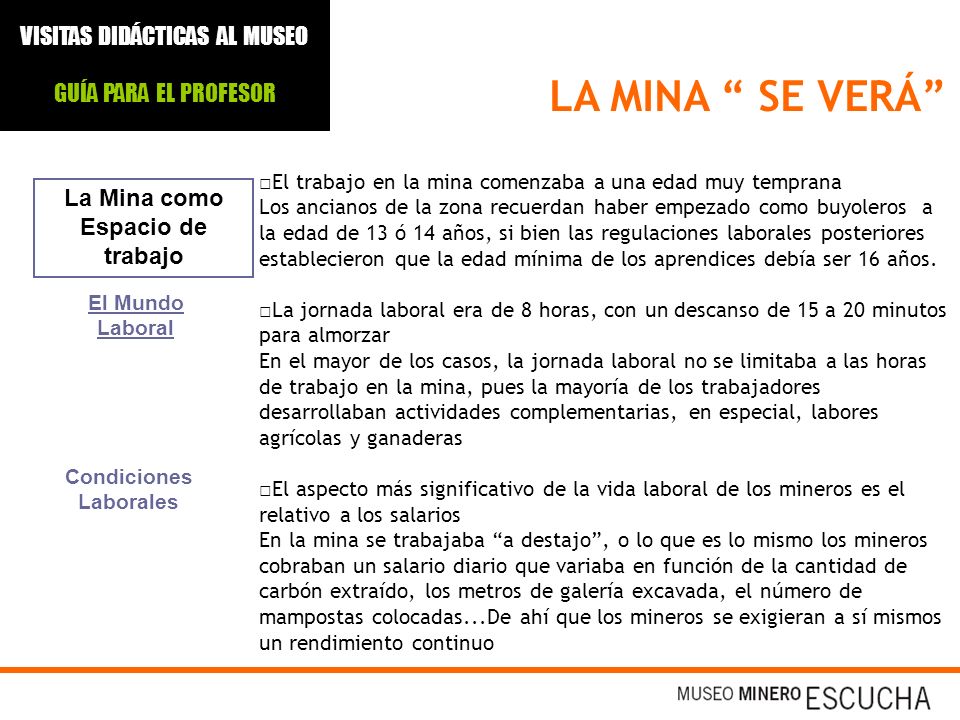 VISITAS DIDÁCTICAS AL MUSEO

GUÍA PARA EL PROFESOR

LA MINA “ SE VERÁ”

La Mina como Espacio de trabajo

El Mundo Laboral

Condiciones Laborales

□El trabajo en la mina comenzaba a una edad muy temprana
Los ancianos de la zona recuerdan haber empezado como buyoleros a la edad de 13 ó 14 años, si bien las regulaciones laborales posteriores establecieron que la edad mínima de los aprendices debía ser 16 años.

□La jornada laboral era de 8 horas, con un descanso de 15 a 20 minutos para almorzar
En el mayor de los casos, la jornada laboral no se limitaba a las horas de trabajo en la mina, pues la mayoría de los trabajadores desarrollaban actividades complementarias, en especial, labores agrícolas y ganaderas

□El aspecto más significativo de la vida laboral de los mineros es el relativo a los salarios
En la mina se trabajaba “a destajo”, o lo que es lo mismo los mineros cobraban un salario diario que variaba en función de la cantidad de carbón extraído, los metros de galería excavada, el número de mampostas colocadas...De ahí que los mineros se exigieran a sí mismos un rendimiento continuo

MUSEO MINERO ESCUCHA